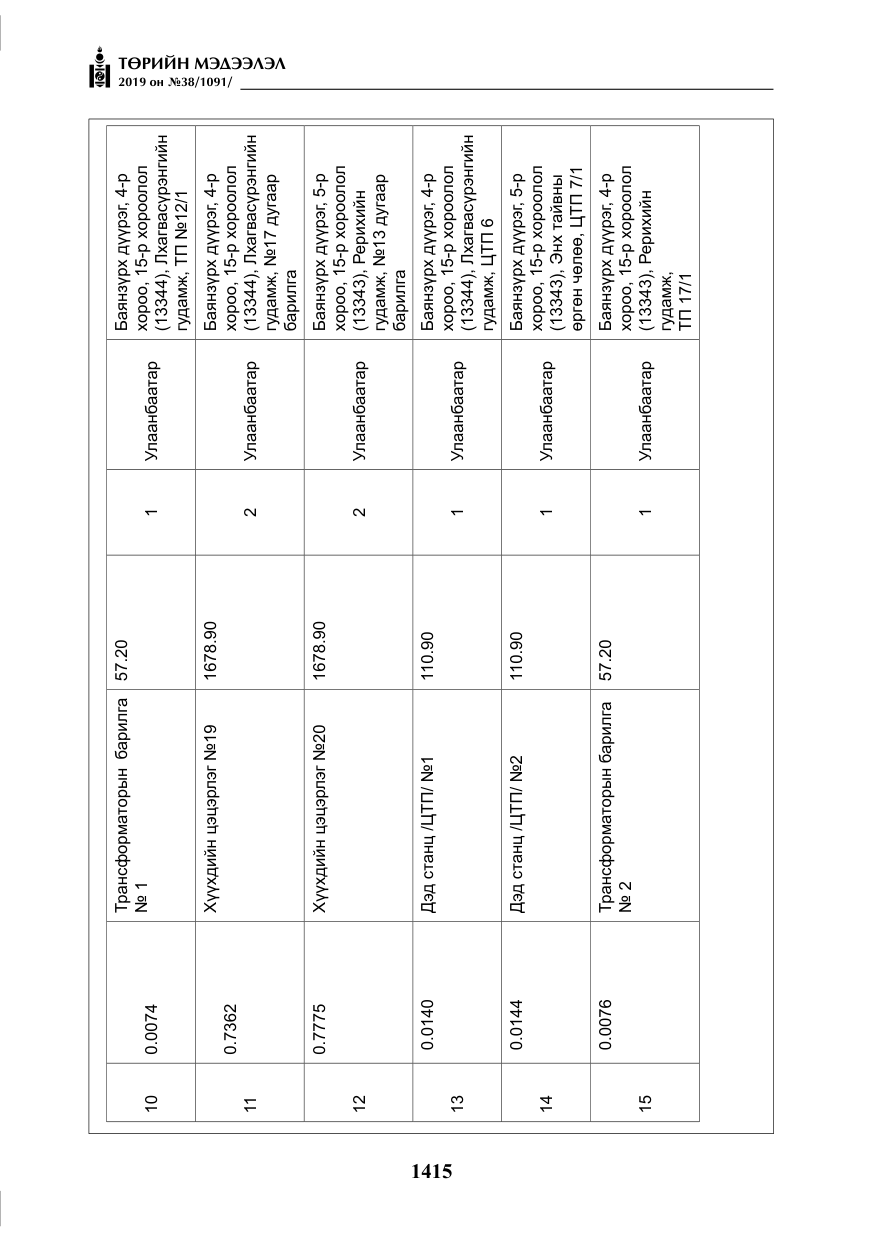 ТӨРИЙН МЭДЭЭЛЭЛ
2019 он №38/1091/

| 10 | 0.0074 | Трансформаторын барилга № 1 | 57.20 | 1 | Улаанбаатар | Баянзүрх дүүрэг, 4-р хороо, 15-р хороолол (13344), Лхагвасүрэнгийн гудамж, ТП №12/1 |
|---|---|---|---|---|---|---|
| 11 | 0.7362 | Хүүхдийн цэцэрлэг №19 | 1678.90 | 2 | Улаанбаатар | Баянзүрх дүүрэг, 4-р хороо, 15-р хороолол (13344), Лхагвасүрэнгийн гудамж, №17 дугаар барилга |
| 12 | 0.7775 | Хүүхдийн цэцэрлэг №20 | 1678.90 | 2 | Улаанбаатар | Баянзүрх дүүрэг, 5-р хороо, 15-р хороолол (13343), Рерихийн гудамж, №13 дугаар барилга |
| 13 | 0.0140 | Дэд станц /ЦТП/ №1 | 110.90 | 1 | Улаанбаатар | Баянзүрх дүүрэг, 4-р хороо, 15-р хороолол (13344), Лхагвасүрэнгийн гудамж, ЦТП 6 |
| 14 | 0.0144 | Дэд станц /ЦТП/ №2 | 110.90 | 1 | Улаанбаатар | Баянзүрх дүүрэг, 5-р хороо, 15-р хороолол (13343), Энх тайвны өргөн чөлөө, ЦТП 7/1 |
| 15 | 0.0076 | Трансформаторын барилга № 2 | 57.20 | 1 | Улаанбаатар | Баянзүрх дүүрэг, 4-р хороо, 15-р хороолол (13343), Рерихийн гудамж, ТП 17/1 |

1415